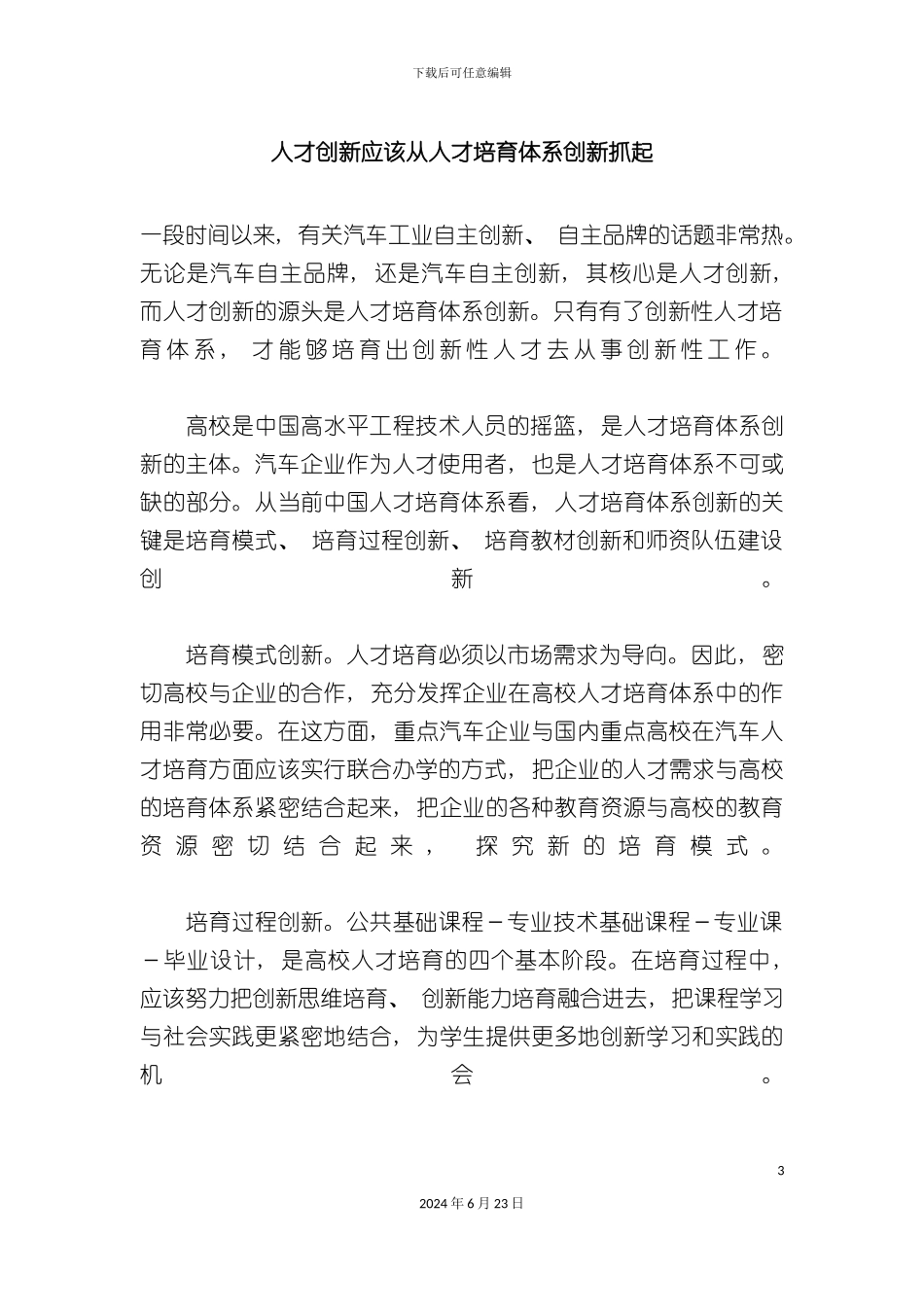 下载后可任意编辑

人才创新应该从人才培育体系创新抓起

一段时间以来，有关汽车工业自主创新、自主品牌的话题非常热。无论是汽车自主品牌，还是汽车自主创新，其核心是人才创新，而人才创新的源头是人才培育体系创新。只有有了创新性人才培育体系，才能够培育出创新性人才去从事创新性工作。

高校是中国高水平工程技术人员的摇篮，是人才培育体系创新的主体。汽车企业作为人才使用者，也是人才培育体系不可或缺的部分。从当前中国人才培育体系看，人才培育体系创新的关键是培育模式、培育过程创新、培育教材创新和师资队伍建设创新。

培育模式创新。人才培育必须以市场需求为导向。因此，密切高校与企业的合作，充分发挥企业在高校人才培育体系中的作用非常必要。在这方面，重点汽车企业与国内重点高校在汽车人才培育方面应该实行联合办学的方式，把企业的人才需求与高校的培育体系紧密结合起来，把企业的各种教育资源与高校的教育资源密切结合起来，探究新的培育模式。

培育过程创新。公共基础课程－专业技术基础课程－专业课－毕业设计，是高校人才培育的四个基本阶段。在培育过程中，应该努力把创新思维培育、创新能力培育融合进去，把课程学习与社会实践更紧密地结合，为学生提供更多地创新学习和实践的机会。

3

2024年6月23日